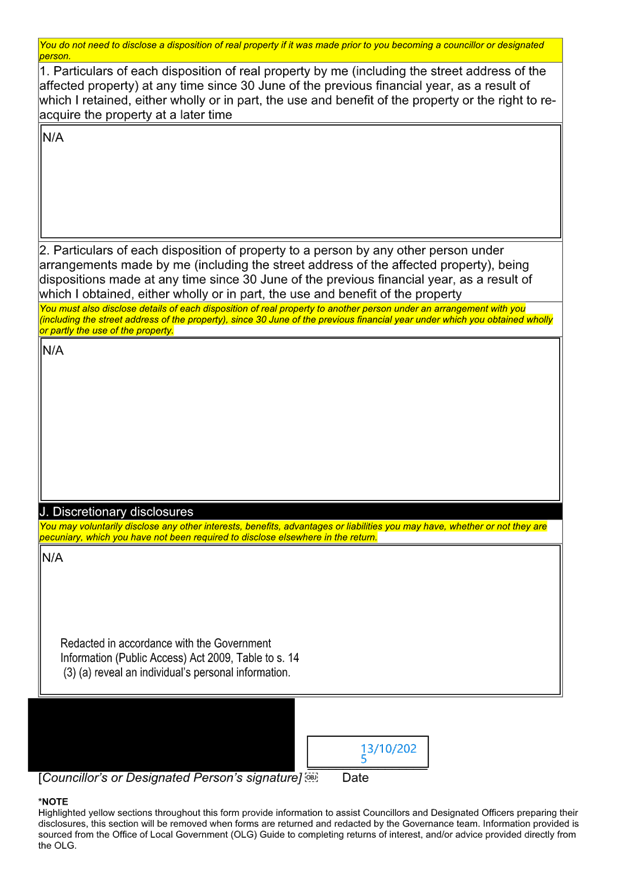 You do not need to disclose a disposition of real property if it was made prior to you becoming a councillor or designated person.

1. Particulars of each disposition of real property by me (including the street address of the affected property) at any time since 30 June of the previous financial year, as a result of which I retained, either wholly or in part, the use and benefit of the property or the right to re-acquire the property at a later time

N/A

2. Particulars of each disposition of property to a person by any other person under arrangements made by me (including the street address of the affected property), being dispositions made at any time since 30 June of the previous financial year, as a result of which I obtained, either wholly or in part, the use and benefit of the property

You must also disclose details of each disposition of real property to another person under an arrangement with you (including the street address of the property), since 30 June of the previous financial year under which you obtained wholly or partly the use of the property.

N/A

J. Discretionary disclosures

You may voluntarily disclose any other interests, benefits, advantages or liabilities you may have, whether or not they are pecuniary, which you have not been required to disclose elsewhere in the return.

N/A

Redacted in accordance with the Government Information (Public Access) Act 2009, Table to s. 14 (3) (a) reveal an individual's personal information.

13/10/2025

[Councillor's or Designated Person's signature] Date

*NOTE
Highlighted yellow sections throughout this form provide information to assist Councillors and Designated Officers preparing their disclosures, this section will be removed when forms are returned and redacted by the Governance team. Information provided is sourced from the Office of Local Government (OLG) Guide to completing returns of interest, and/or advice provided directly from the OLG.